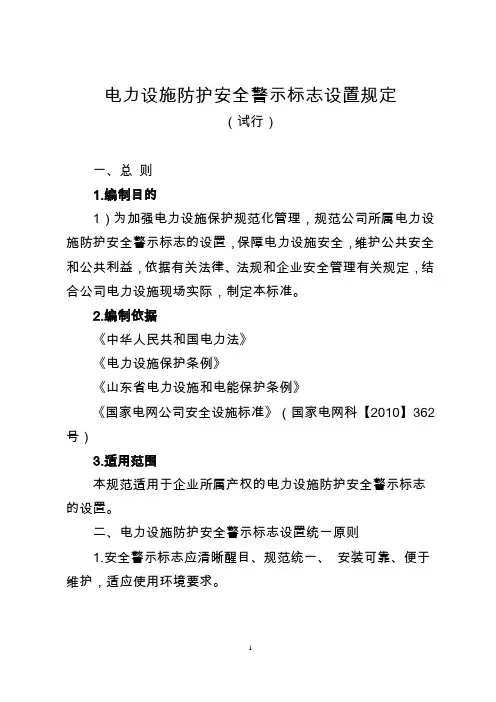 电力设施防护安全警示标志设置规定

（试行）

一、总 则

1.编制目的

1）为加强电力设施保护规范化管理，规范公司所属电力设施防护安全警示标志的设置，保障电力设施安全，维护公共安全和公共利益，依据有关法律、法规和企业安全管理有关规定，结合公司电力设施现场实际，制定本标准。

2.编制依据

《中华人民共和国电力法》

《电力设施保护条例》

《山东省电力设施和电能保护条例》

《国家电网公司安全设施标准》（国家电网科【2010】362号）

3.适用范围

本规范适用于企业所属产权的电力设施防护安全警示标志的设置。

二、电力设施防护安全警示标志设置统一原则

1.安全警示标志应清晰醒目、规范统一、 安装可靠、便于维护，适应使用环境要求。

1